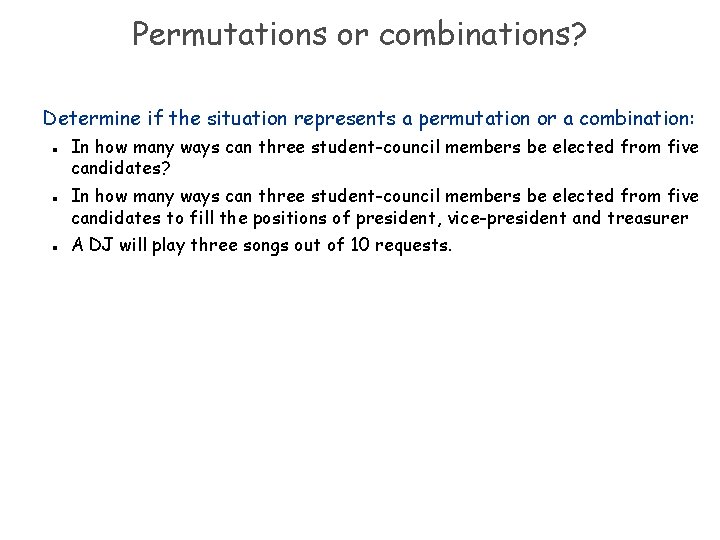 Permutations or combinations?

Determine if the situation represents a permutation or a combination:

• In how many ways can three student-council members be elected from five candidates?
• In how many ways can three student-council members be elected from five candidates to fill the positions of president, vice-president and treasurer
• A DJ will play three songs out of 10 requests.